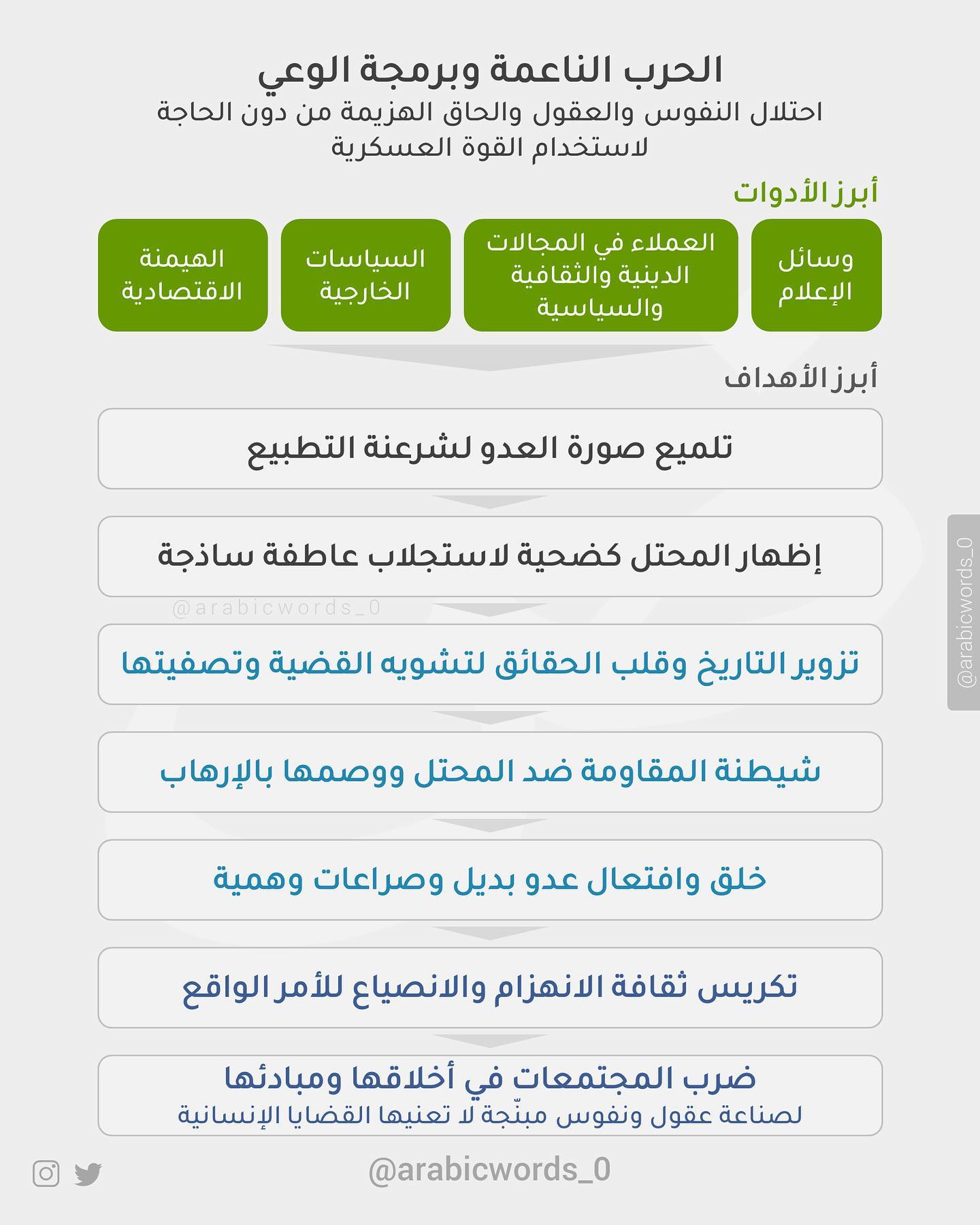 الحرب الناعمة وبرمجة الوعي
احتلال النفوس والعقول والحاق الهزيمة من دون الحاجة لاستخدام القوة العسكرية

أبرز الأدوات

وسائل الإعلام

العملاء في المجالات الدينية والثقافية والسياسية

السياسات الخارجية

الهيمنة الاقتصادية

أبرز الأهداف

تلميع صورة العدو لشرعنة التطبيع

إظهار المحتل كضحية لاستجلاب عاطفة ساذجة

@arabicwords_0

تزوير التاريخ وقلب الحقائق لتشويه القضية وتصفيتها

شيطنة المقاومة ضد المحتل ووصمها بالإرهاب

خلق وافتعال عدو بديل وصراعات وهمية

تكريس ثقافة الانهزام والانصياع للأمر الواقع

ضرب المجتمعات في أخلاقها ومبادئها
لصناعة عقول ونفوس مبنّجة لا تعنيها القضايا الإنسانية

@arabicwords_0

@arabicwords_0